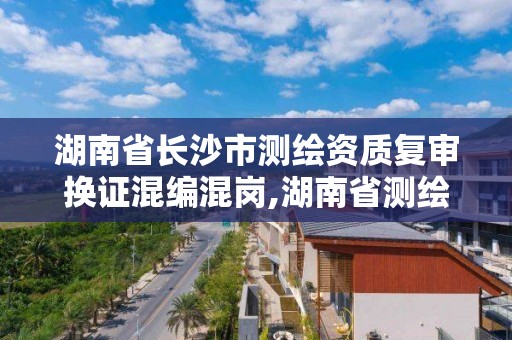 湖南省长沙市测绘资质复审换证混编混岗,湖南省测绘